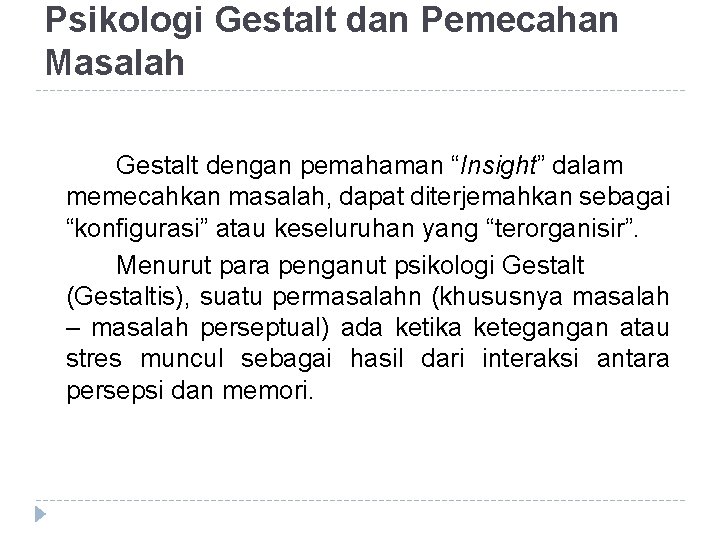 Psikologi Gestalt dan Pemecahan Masalah

Gestalt dengan pemahaman “Insight” dalam memecahkan masalah, dapat diterjemahkan sebagai “konfigurasi” atau keseluruhan yang “terorganisir”.

Menurut para penganut psikologi Gestalt (Gestaltis), suatu permasalahn (khususnya masalah – masalah perseptual) ada ketika ketegangan atau stres muncul sebagai hasil dari interaksi antara persepsi dan memori.